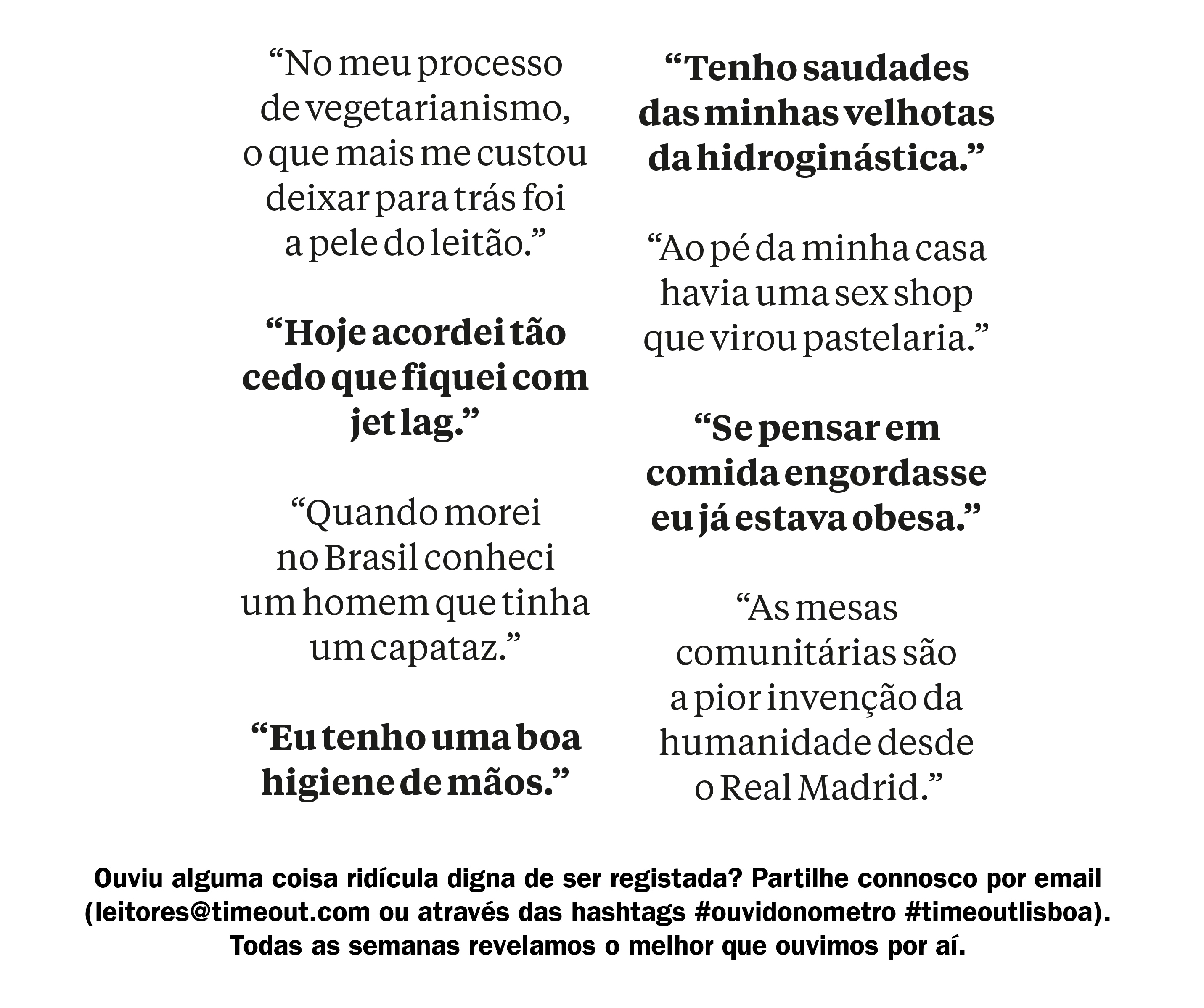 “No meu processo de vegetarianismo, o que mais me custou deixar para trás foi a pele do leitão.”

“Hoje acordei tão cedo que fiquei com jet lag.”

“Quando morei no Brasil conheci um homem que tinha um capataz.”

“Eu tenho uma boa higiene de mãos.”

“Tenho saudades das minhas velhotas da hidroginástica.”

“Ao pé da minha casa havia uma sex shop que virou pastelaria.”

“Se pensar em comida engordasse eu já estava obesa.”

“As mesas comunitárias são a pior invenção da humanidade desde o Real Madrid.”

Ouviu alguma coisa ridícula digna de ser registada? Partilhe connosco por email (leitores@timeout.com ou através das hashtags #ouvidonometro #timeoutlisboa). Todas as semanas revelamos o melhor que ouvimos por aí.